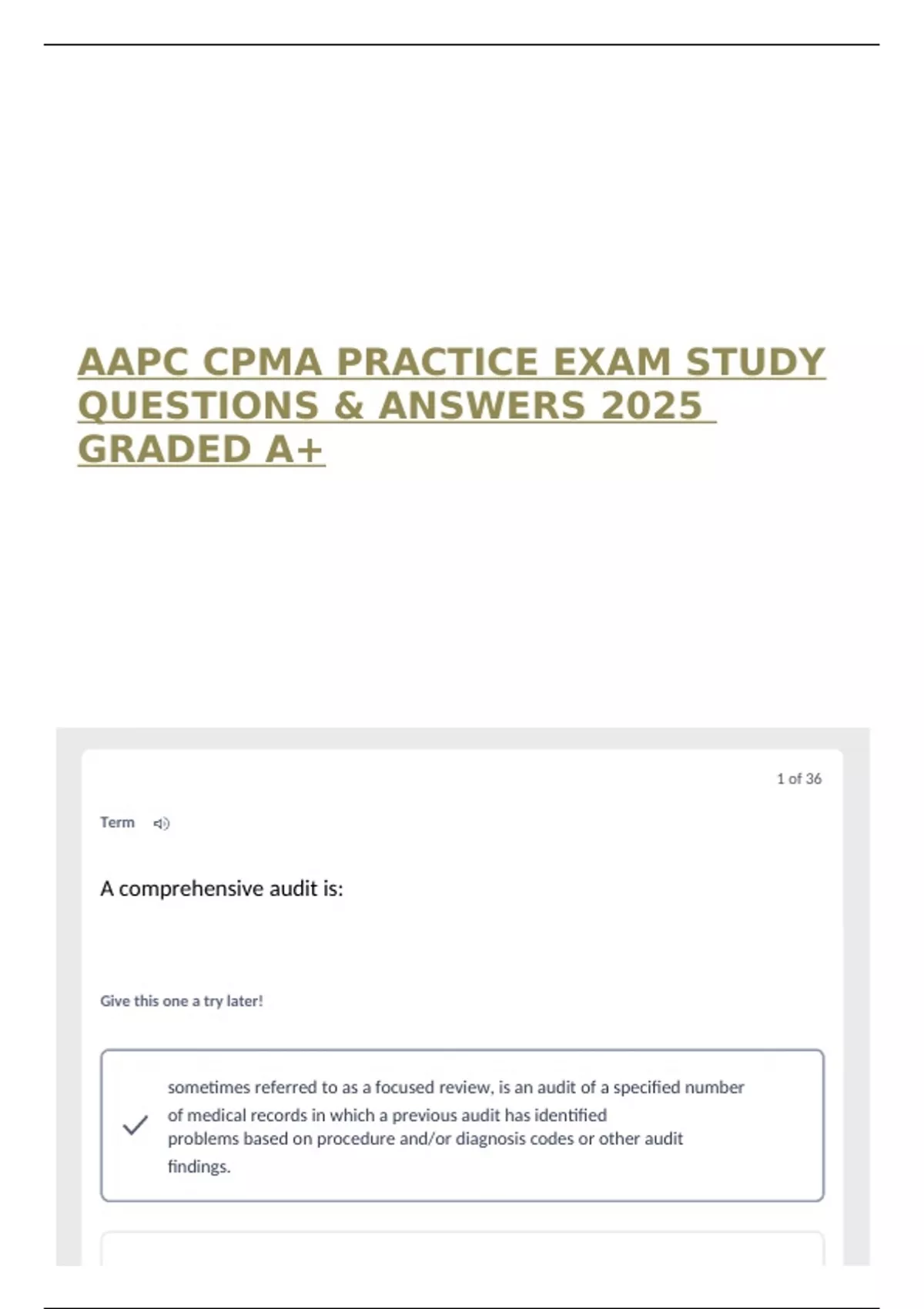 AAPC CPMA PRACTICE EXAM STUDY QUESTIONS & ANSWERS 2025 GRADED A+

1 of 36

Term

A comprehensive audit is:

Give this one a try later!

sometimes referred to as a focused review, is an audit of a specified number of medical records in which a previous audit has identified problems based on procedure and/or diagnosis codes or other audit findings.